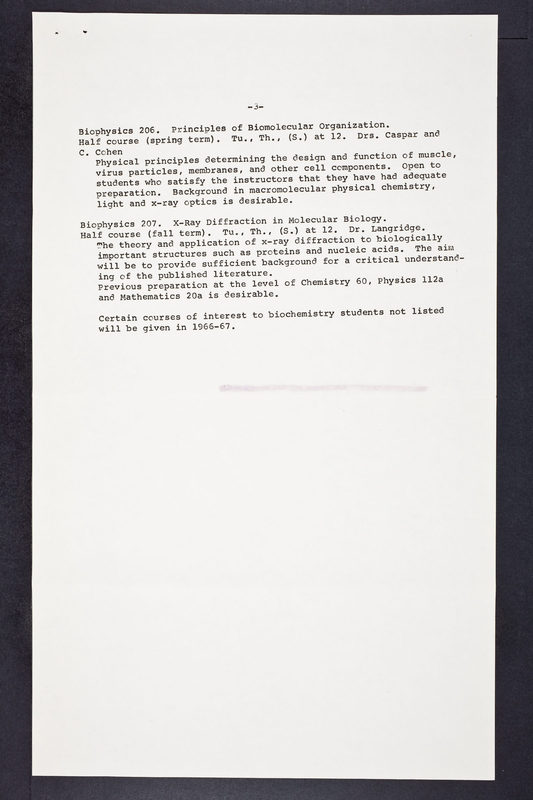 -3-

Biophysics 206. Principles of Biomolecular Organization. Half course (spring term). Tu., Th., (S.) at 12. Drs. Caspar and C. Cohen
Physical principles determining the design and function of muscle, virus particles, membranes, and other cell components. Open to students who satisfy the instructors that they have had adequate preparation. Background in macromolecular physical chemistry, light and x-ray optics is desirable.

Biophysics 207. X-Ray Diffraction in Molecular Biology. Half course (fall term). Tu., Th., (S.) at 12. Dr. Langridge.
The theory and application of x-ray diffraction to biologically important structures such as proteins and nucleic acids. The aim will be to provide sufficient background for a critical understanding of the published literature.
Previous preparation at the level of Chemistry 60, Physics 112a and Mathematics 20a is desirable.

Certain courses of interest to biochemistry students not listed will be given in 1966-67.